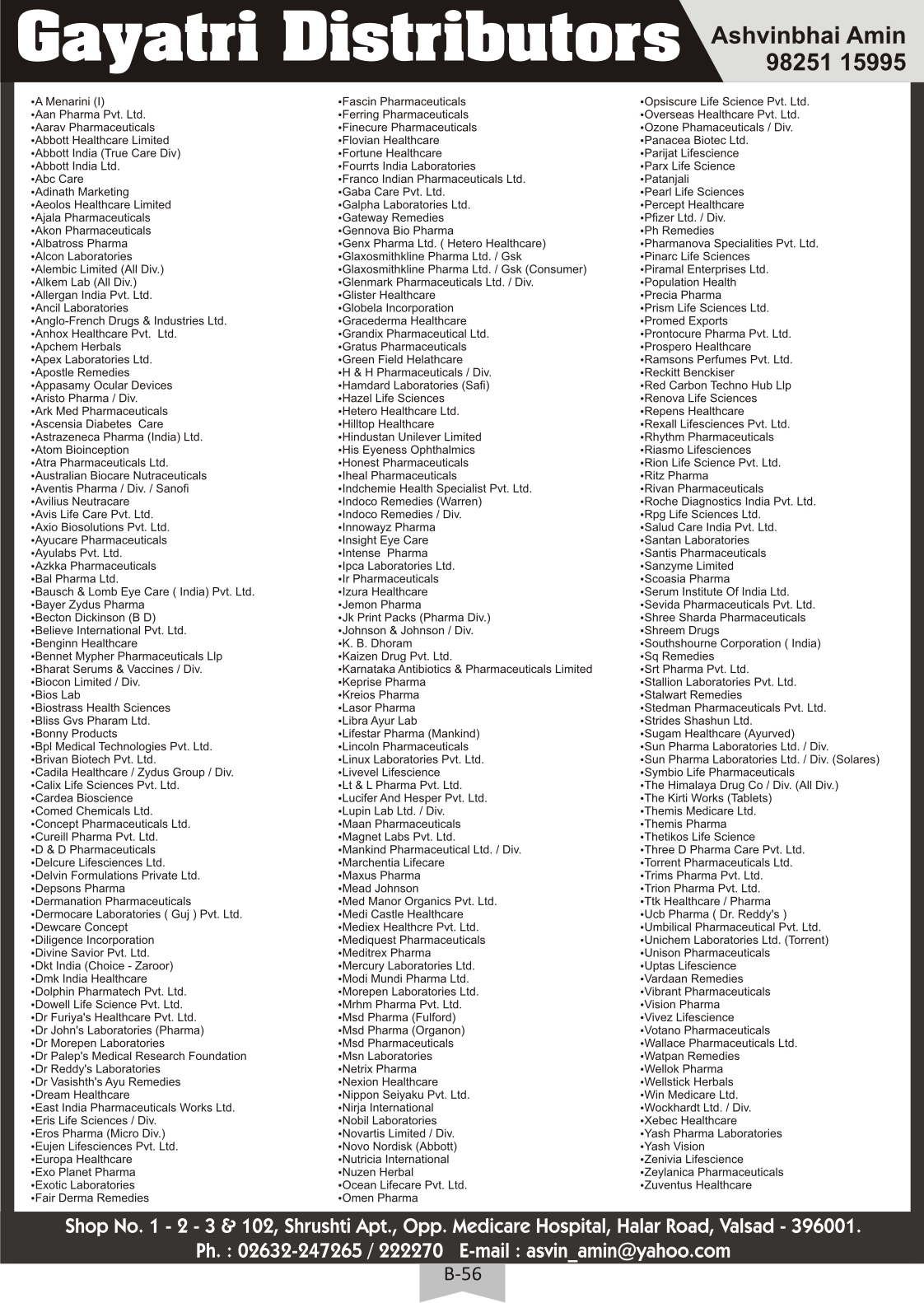 Gayatri Distributors

Ashvinbhai Amin
98251 15995

•A Menarini (I)
•Aan Pharma Pvt. Ltd.
•Aarav Pharmaceuticals
•Abbott Healthcare Limited
•Abbott India (True Care Div)
•Abbott India Ltd.
•Abc Care
•Adinath Marketing
•Aeolos Healthcare Limited
•Ajala Pharmaceuticals
•Akon Pharmaceuticals
•Albatross Pharma
•Alcon Laboratories
•Alembic Limited (All Div.)
•Alkem Lab (All Div.)
•Allergan India Pvt. Ltd.
•Ancil Laboratories
•Anglo-French Drugs & Industries Ltd.
•Anhox Healthcare Pvt. Ltd.
•Apchem Herbals
•Apex Laboratories Ltd.
•Apostle Remedies
•Appasamy Ocular Devices
•Aristo Pharma / Div.
•Ark Med Pharmaceuticals
•Ascensia Diabetes Care
•Astrazeneca Pharma (India) Ltd.
•Atom Bioinception
•Atra Pharmaceuticals Ltd.
•Australian Biocare Nutraceuticals
•Aventis Pharma / Div. / Sanofi
•Avilius Neutracare
•Avis Life Care Pvt. Ltd.
•Axio Biosolutions Pvt. Ltd.
•Ayucare Pharmaceuticals
•Ayulabs Pvt. Ltd.
•Azkka Pharmaceuticals
•Bal Pharma Ltd.
•Bausch & Lomb Eye Care ( India) Pvt. Ltd.
•Bayer Zydus Pharma
•Becton Dickinson (B D)
•Believe International Pvt. Ltd.
•Benginn Healthcare
•Bennet Mypher Pharmaceuticals Llp
•Bharat Serums & Vaccines / Div.
•Biocon Limited / Div.
•Bios Lab
•Biostrass Health Sciences
•Bliss Gvs Pharam Ltd.
•Bonny Products
•Bpl Medical Technologies Pvt. Ltd.
•Brivan Biotech Pvt. Ltd.
•Cadila Healthcare / Zydus Group / Div.
•Calix Life Sciences Pvt. Ltd.
•Cardea Bioscience
•Comed Chemicals Ltd.
•Concept Pharmaceuticals Ltd.
•Cureill Pharma Pvt. Ltd.
•D & D Pharmaceuticals
•Delcure Lifesciences Ltd.
•Delvin Formulations Private Ltd.
•Depsons Pharma
•Dermanation Pharmaceuticals
•Dermocare Laboratories ( Guj ) Pvt. Ltd.
•Dewcare Concept
•Diligence Incorporation
•Divine Savior Pvt. Ltd.
•Dkt India (Choice - Zaroor)
•Dmk India Healthcare
•Dolphin Pharmatech Pvt. Ltd.
•Dowell Life Science Pvt. Ltd.
•Dr Furiya's Healthcare Pvt. Ltd.
•Dr John's Laboratories (Pharma)
•Dr Morepen Laboratories
•Dr Palep's Medical Research Foundation
•Dr Reddy's Laboratories
•Dr Vasishth's Ayu Remedies
•Dream Healthcare
•East India Pharmaceuticals Works Ltd.
•Eris Life Sciences / Div.
•Eros Pharma (Micro Div.)
•Eujen Lifesciences Pvt. Ltd.
•Europa Healthcare
•Exo Planet Pharma
•Exotic Laboratories
•Fair Derma Remedies

•Fascin Pharmaceuticals
•Ferring Pharmaceuticals
•Finecure Pharmaceuticals
•Flovian Healthcare
•Fortune Healthcare
•Fourrts India Laboratories
•Franco Indian Pharmaceuticals Ltd.
•Gaba Care Pvt. Ltd.
•Galpha Laboratories Ltd.
•Gateway Remedies
•Gennova Bio Pharma
•Genx Pharma Ltd. ( Hetero Healthcare)
•Glaxosmithkline Pharma Ltd. / Gsk
•Glaxosmithkline Pharma Ltd. / Gsk (Consumer)
•Glenmark Pharmaceuticals Ltd. / Div.
•Glister Healthcare
•Globela Incorporation
•Gracederma Healthcare
•Grandix Pharmaceutical Ltd.
•Gratus Pharmaceuticals
•Green Field Helathcare
•H & H Pharmaceuticals / Div.
•Hamdard Laboratories (Safi)
•Hazel Life Sciences
•Hetero Healthcare Ltd.
•Hilltop Healthcare
•Hindustan Unilever Limited
•His Eyeness Ophthalmics
•Honest Pharmaceuticals
•Iheal Pharmaceuticals
•Indchemie Health Specialist Pvt. Ltd.
•Indoco Remedies (Warren)
•Indoco Remedies / Div.
•Innowayz Pharma
•Insight Eye Care
•Intense Pharma
•Ipca Laboratories Ltd.
•Ir Pharmaceuticals
•Izura Healthcare
•Jemon Pharma
•Jk Print Packs (Pharma Div.)
•Johnson & Johnson / Div.
•K. B. Dhoram
•Kaizen Drug Pvt. Ltd.
•Karnataka Antibiotics & Pharmaceuticals Limited
•Keprise Pharma
•Kreios Pharma
•Lasor Pharma
•Libra Ayur Lab
•Lifestar Pharma (Mankind)
•Lincoln Pharmaceuticals
•Linux Laboratories Pvt. Ltd.
•Livevel Lifescience
•Lt & L Pharma Pvt. Ltd.
•Lucifer And Hesper Pvt. Ltd.
•Lupin Lab Ltd. / Div.
•Maan Pharmaceuticals
•Magnet Labs Pvt. Ltd.
•Mankind Pharmaceutical Ltd. / Div.
•Marchentia Lifecare
•Maxus Pharma
•Mead Johnson
•Med Manor Organics Pvt. Ltd.
•Medi Castle Healthcare
•Mediex Healthcre Pvt. Ltd.
•Mediquest Pharmaceuticals
•Meditrex Pharma
•Mercury Laboratories Ltd.
•Modi Mundi Pharma Ltd.
•Morepen Laboratories Ltd.
•Mrhm Pharma Pvt. Ltd.
•Msd Pharma (Fulford)
•Msd Pharma (Organon)
•Msd Pharmaceuticals
•Msn Laboratories
•Netrix Pharma
•Nexion Healthcare
•Nippon Seiyaku Pvt. Ltd.
•Nirja International
•Nobil Laboratories
•Novartis Limited / Div.
•Novo Nordisk (Abbott)
•Nutricia International
•Nuzen Herbal
•Ocean Lifecare Pvt. Ltd.
•Omen Pharma

•Opsiscure Life Science Pvt. Ltd.
•Overseas Healthcare Pvt. Ltd.
•Ozone Phamaceuticals / Div.
•Panacea Biotec Ltd.
•Parijat Lifescience
•Parx Life Science
•Patanjali
•Pearl Life Sciences
•Percept Healthcare
•Pfizer Ltd. / Div.
•Ph Remedies
•Pharmanova Specialities Pvt. Ltd.
•Pinarc Life Sciences
•Piramal Enterprises Ltd.
•Population Health
•Precia Pharma
•Prism Life Sciences Ltd.
•Promed Exports
•Prontocure Pharma Pvt. Ltd.
•Prospero Healthcare
•Ramsons Perfumes Pvt. Ltd.
•Reckitt Benckiser
•Red Carbon Techno Hub Llp
•Renova Life Sciences
•Repens Healthcare
•Rexall Lifesciences Pvt. Ltd.
•Rhythm Pharmaceuticals
•Riasmo Lifesciences
•Rion Life Science Pvt. Ltd.
•Ritz Pharma
•Rivan Pharmaceuticals
•Roche Diagnostics India Pvt. Ltd.
•Rpg Life Sciences Ltd.
•Salud Care India Pvt. Ltd.
•Santan Laboratories
•Santis Pharmaceuticals
•Sanzyme Limited
•Scoasia Pharma
•Serum Institute Of India Ltd.
•Sevida Pharmaceuticals Pvt. Ltd.
•Shree Sharda Pharmaceuticals
•Shreem Drugs
•Southshourne Corporation ( India)
•Sq Remedies
•Srt Pharma Pvt. Ltd.
•Stallion Laboratories Pvt. Ltd.
•Stalwart Remedies
•Stedman Pharmaceuticals Pvt. Ltd.
•Strides Shashun Ltd.
•Sugam Healthcare (Ayurved)
•Sun Pharma Laboratories Ltd. / Div.
•Sun Pharma Laboratories Ltd. / Div. (Solares)
•Symbio Life Pharmaceuticals
•The Himalaya Drug Co / Div. (All Div.)
•The Kirti Works (Tablets)
•Themis Medicare Ltd.
•Themis Pharma
•Thetikos Life Science
•Three D Pharma Care Pvt. Ltd.
•Torrent Pharmaceuticals Ltd.
•Trims Pharma Pvt. Ltd.
•Trion Pharma Pvt. Ltd.
•Ttk Healthcare / Pharma
•Ucb Pharma ( Dr. Reddy's )
•Umbilical Pharmaceutical Pvt. Ltd.
•Unichem Laboratories Ltd. (Torrent)
•Unison Pharmaceuticals
•Uptas Lifescience
•Vardaan Remedies
•Vibrant Pharmaceuticals
•Vision Pharma
•Vivez Lifescience
•Votano Pharmaceuticals
•Wallace Pharmaceuticals Ltd.
•Watpan Remedies
•Wellok Pharma
•Wellstick Herbals
•Win Medicare Ltd.
•Wockhardt Ltd. / Div.
•Xebec Healthcare
•Yash Pharma Laboratories
•Yash Vision
•Zenivia Lifescience
•Zeylanica Pharmaceuticals
•Zuventus Healthcare

Shop No. 1 - 2 - 3 & 102, Shrushti Apt., Opp. Medicare Hospital, Halar Road, Valsad - 396001.
Ph. : 02632-247265 / 222270 E-mail : asvin_amin@yahoo.com

B-56